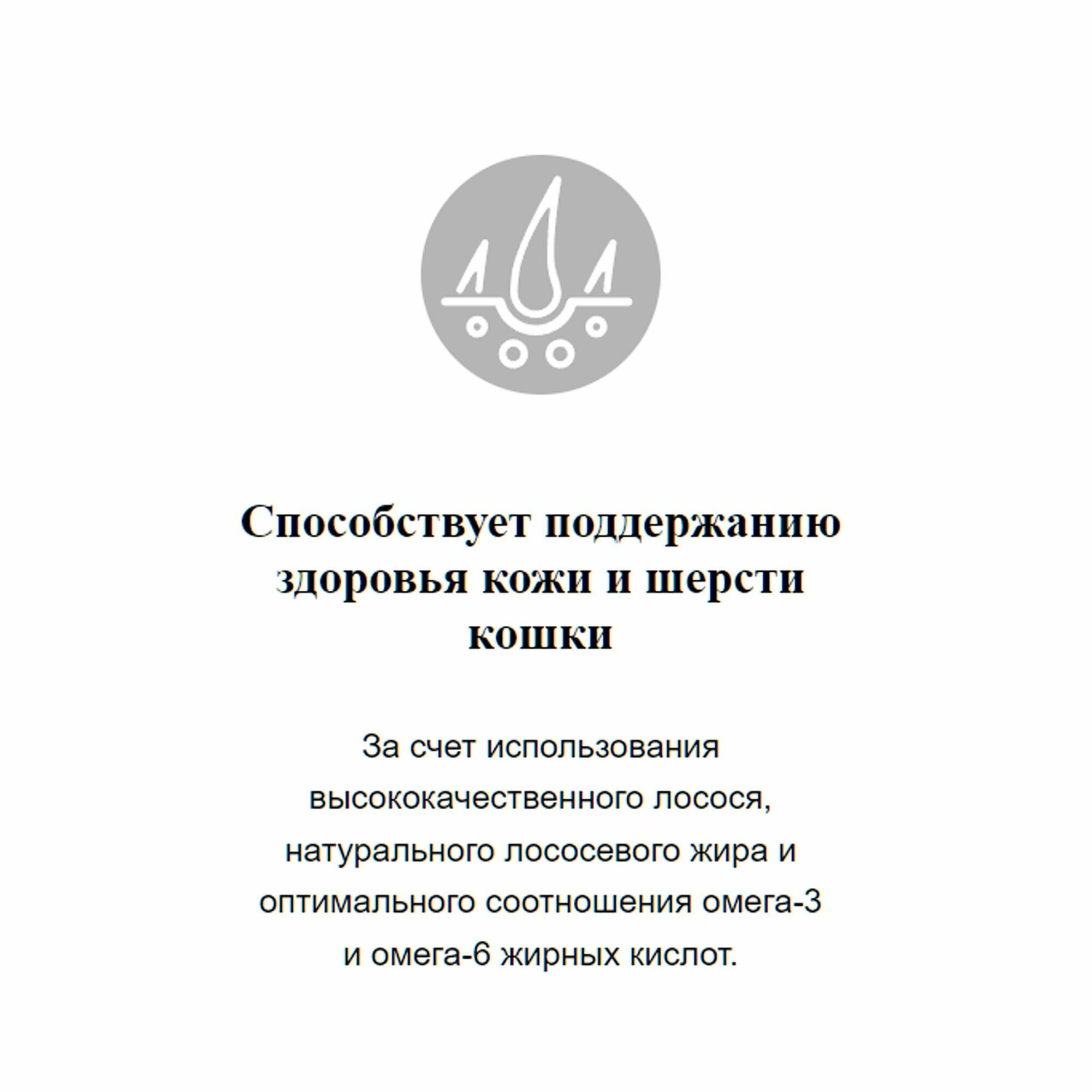 Способствует поддержанию здоровья кожи и шерсти кошки

За счет использования высококачественного лосося, натурального лососевого жира и оптимального соотношения омега-3 и омега-6 жирных кислот.